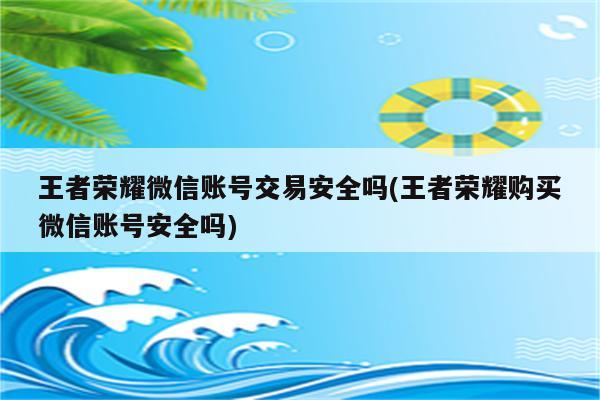 王者荣耀微信账号交易安全吗(王者荣耀购买微信账号安全吗)